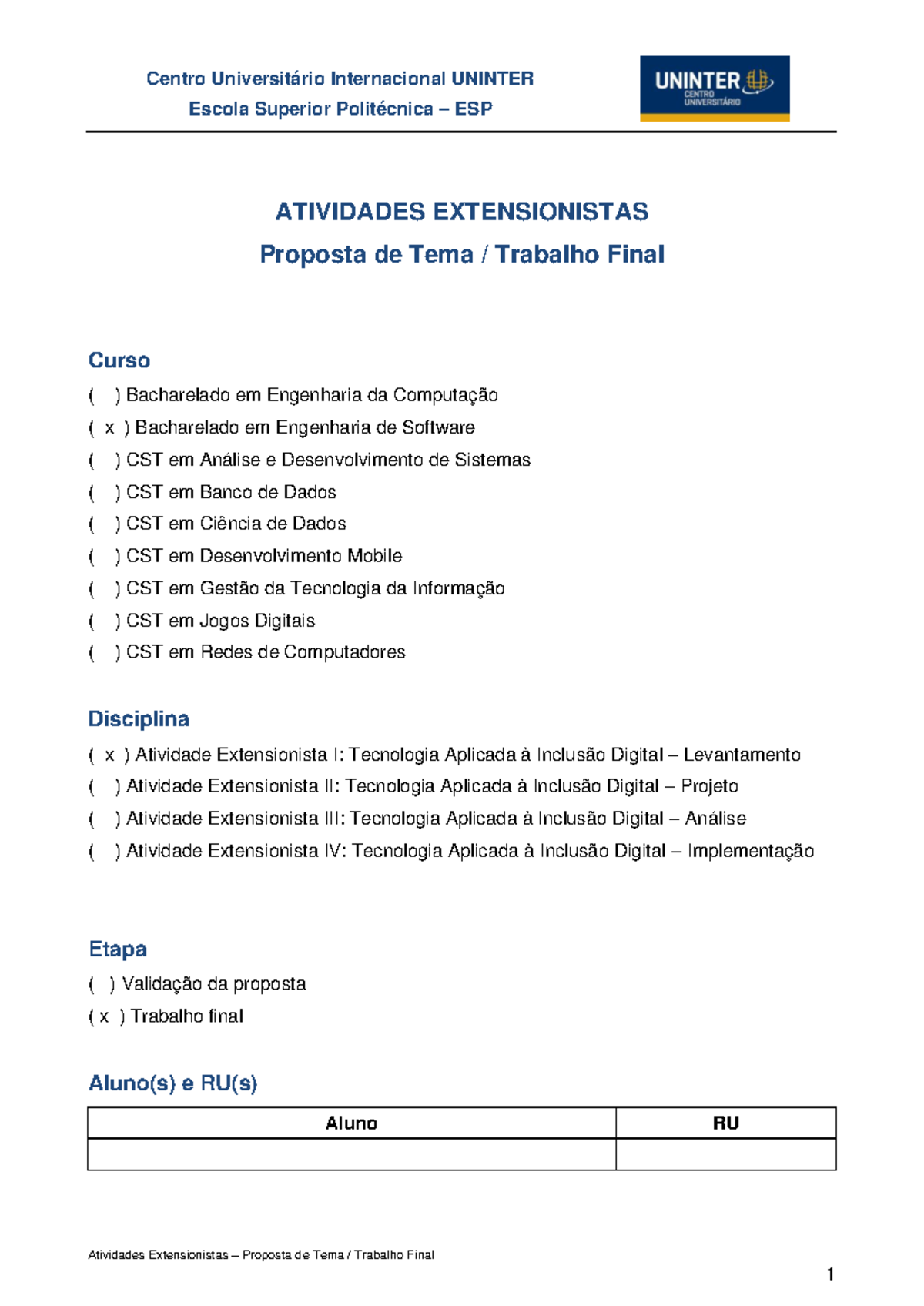 Centro Universitário Internacional UNINTER
Escola Superior Politécnica – ESP

UNINTER
CENTRO UNIVERSITÁRIO

ATIVIDADES EXTENSIONISTAS
Proposta de Tema / Trabalho Final

Curso
(  ) Bacharelado em Engenharia da Computação
( x ) Bacharelado em Engenharia de Software
(  ) CST em Análise e Desenvolvimento de Sistemas
(  ) CST em Banco de Dados
(  ) CST em Ciência de Dados
(  ) CST em Desenvolvimento Mobile
(  ) CST em Gestão da Tecnologia da Informação
(  ) CST em Jogos Digitais
(  ) CST em Redes de Computadores

Disciplina
( x ) Atividade Extensionista I: Tecnologia Aplicada à Inclusão Digital – Levantamento
(  ) Atividade Extensionista II: Tecnologia Aplicada à Inclusão Digital – Projeto
(  ) Atividade Extensionista III: Tecnologia Aplicada à Inclusão Digital – Análise
(  ) Atividade Extensionista IV: Tecnologia Aplicada à Inclusão Digital – Implementação

Etapa
(  ) Validação da proposta
( x ) Trabalho final

Aluno(s) e RU(s)

| Aluno | RU |
|---|---|
| | |

Atividades Extensionistas – Proposta de Tema / Trabalho Final

1